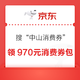 京东

搜“中山消费券”

领 970元消费券包